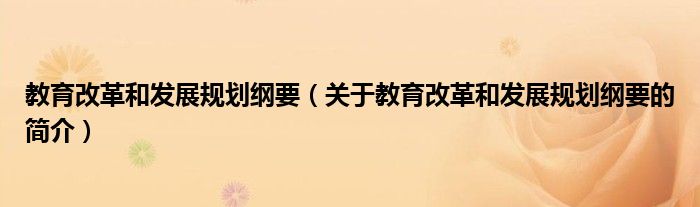 教育改革和发展规划纲要（关于教育改革和发展规划纲要的简介）